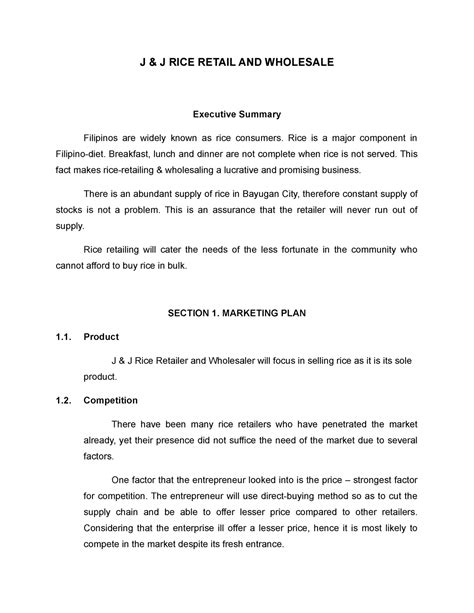 J & J RICE RETAIL AND WHOLESALE

Executive Summary

Filipinos are widely known as rice consumers. Rice is a major component in Filipino-diet. Breakfast, lunch and dinner are not complete when rice is not served. This fact makes rice-retailing & wholesaling a lucrative and promising business.

There is an abundant supply of rice in Bayugan City, therefore constant supply of stocks is not a problem. This is an assurance that the retailer will never run out of supply.

Rice retailing will cater the needs of the less fortunate in the community who cannot afford to buy rice in bulk.

SECTION 1. MARKETING PLAN

1.1. Product

J & J Rice Retailer and Wholesaler will focus in selling rice as it is its sole product.

1.2. Competition

There have been many rice retailers who have penetrated the market already, yet their presence did not suffice the need of the market due to several factors.

One factor that the entrepreneur looked into is the price – strongest factor for competition. The entrepreneur will use direct-buying method so as to cut the supply chain and be able to offer lesser price compared to other retailers. Considering that the enterprise ill offer a lesser price, hence it is most likely to compete in the market despite its fresh entrance.